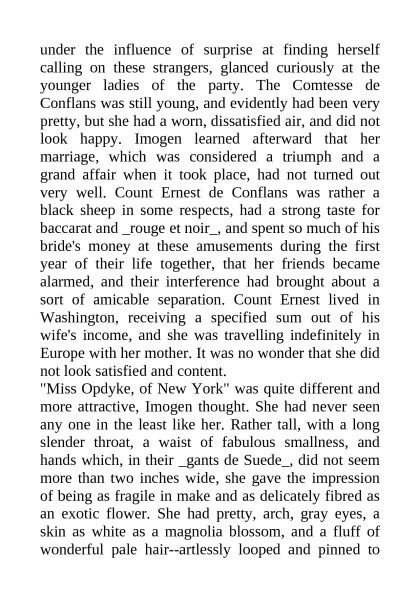 under the influence of surprise at finding herself calling on these strangers, glanced curiously at the younger ladies of the party. The Comtesse de Conflans was still young, and evidently had been very pretty, but she had a worn, dissatisfied air, and did not look happy. Imogen learned afterward that her marriage, which was considered a triumph and a grand affair when it took place, had not turned out very well. Count Ernest de Conflans was rather a black sheep in some respects, had a strong taste for baccarat and _rouge et noir_, and spent so much of his bride's money at these amusements during the first year of their life together, that her friends became alarmed, and their interference had brought about a sort of amicable separation. Count Ernest lived in Washington, receiving a specified sum out of his wife's income, and she was travelling indefinitely in Europe with her mother. It was no wonder that she did not look satisfied and content.
"Miss Opdyke, of New York" was quite different and more attractive, Imogen thought. She had never seen any one in the least like her. Rather tall, with a long slender throat, a waist of fabulous smallness, and hands which, in their _gants de Suede_, did not seem more than two inches wide, she gave the impression of being as fragile in make and as delicately fibred as an exotic flower. She had pretty, arch, gray eyes, a skin as white as a magnolia blossom, and a fluff of wonderful pale hair--artlessly looped and pinned to